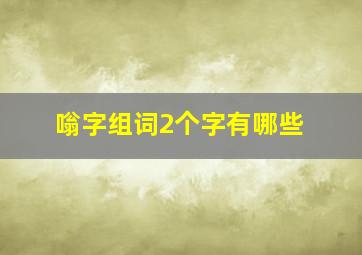 嗡字组词2个字有哪些